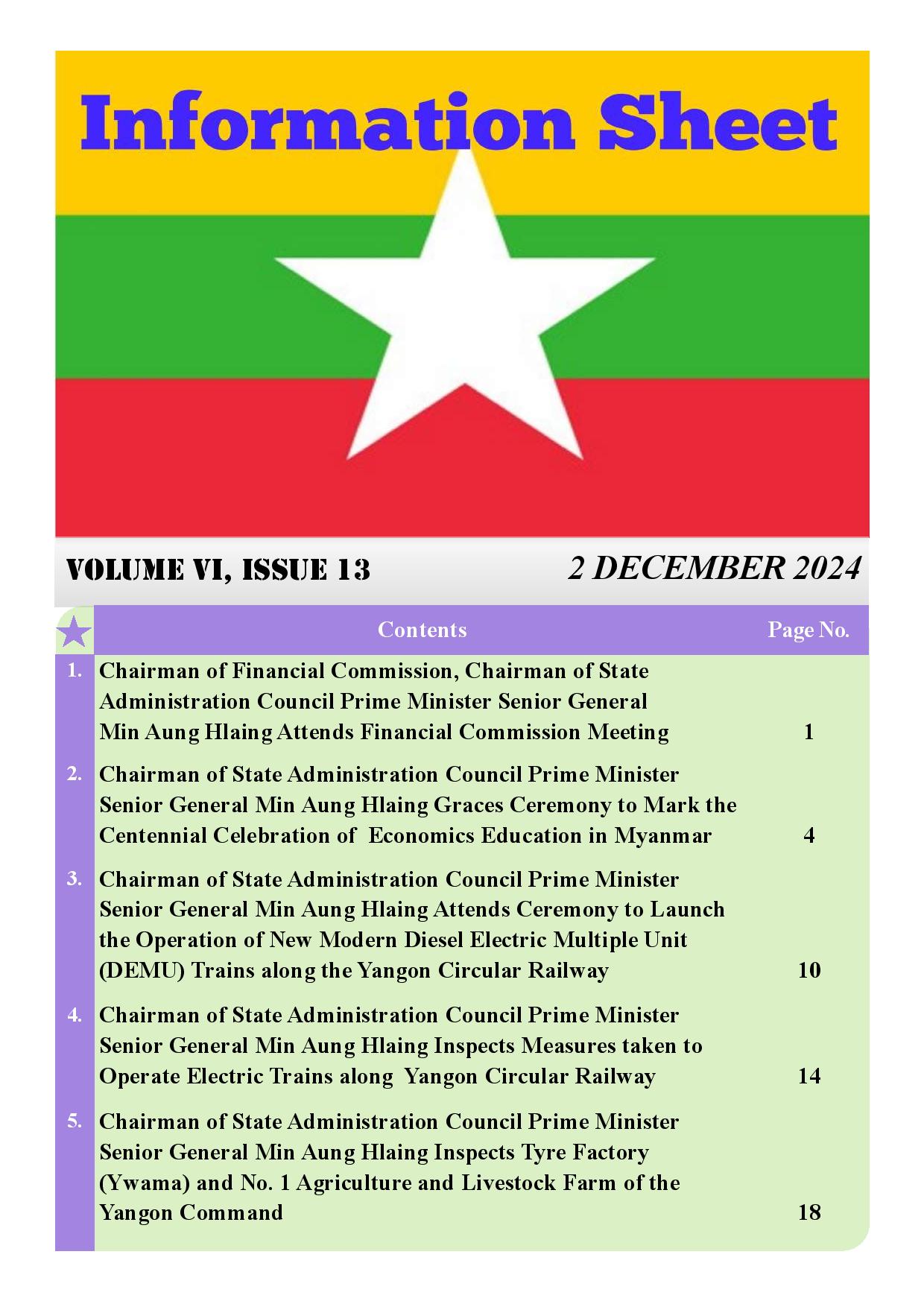 Information Sheet

VOLUME VI, ISSUE 13

2 DECEMBER 2024

| | Contents | Page No. |
|---|---|---|
| 1. | Chairman of Financial Commission, Chairman of State Administration Council Prime Minister Senior General Min Aung Hlaing Attends Financial Commission Meeting | 1 |
| 2. | Chairman of State Administration Council Prime Minister Senior General Min Aung Hlaing Graces Ceremony to Mark the Centennial Celebration of Economics Education in Myanmar | 4 |
| 3. | Chairman of State Administration Council Prime Minister Senior General Min Aung Hlaing Attends Ceremony to Launch the Operation of New Modern Diesel Electric Multiple Unit (DEMU) Trains along the Yangon Circular Railway | 10 |
| 4. | Chairman of State Administration Council Prime Minister Senior General Min Aung Hlaing Inspects Measures taken to Operate Electric Trains along Yangon Circular Railway | 14 |
| 5. | Chairman of State Administration Council Prime Minister Senior General Min Aung Hlaing Inspects Tyre Factory (Ywama) and No. 1 Agriculture and Livestock Farm of the Yangon Command | 18 |